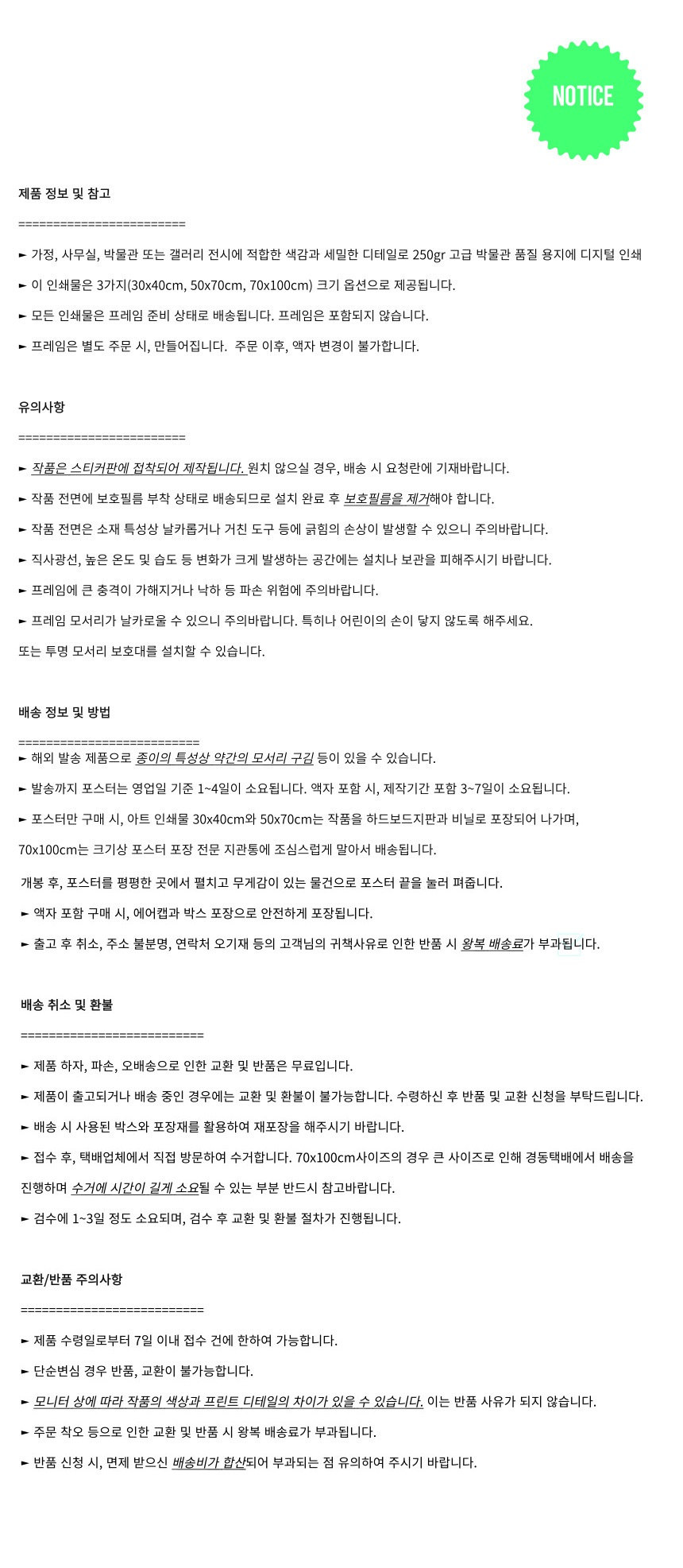 NOTICE

제품 정보 및 참고

========================

► 가정, 사무실, 박물관 또는 갤러리 전시에 적합한 색감과 세밀한 디테일로 250gr 고급 박물관 품질 용지에 디지털 인쇄

► 이 인쇄물은 3가지(30x40cm, 50x70cm, 70x100cm) 크기 옵션으로 제공됩니다.

► 모든 인쇄물은 프레임 준비 상태로 배송됩니다. 프레임은 포함되지 않습니다.

► 프레임은 별도 주문 시, 만들어집니다. 주문 이후, 액자 변경이 불가합니다.

유의사항

========================

► 작품은 스티커판에 접착되어 제작됩니다. 원치 않으실 경우, 배송 시 요청란에 기재바랍니다.

► 작품 전면에 보호필름 부착 상태로 배송되므로 설치 완료 후 보호필름을 제거해야 합니다.

► 작품 전면은 소재 특성상 날카롭거나 거친 도구 등에 긁힘의 손상이 발생할 수 있으니 주의바랍니다.

► 직사광선, 높은 온도 및 습도 등 변화가 크게 발생하는 공간에는 설치나 보관을 피해주시기 바랍니다.

► 프레임에 큰 충격이 가해지거나 낙하 등 파손 위험에 주의바랍니다.

► 프레임 모서리가 날카로울 수 있으니 주의바랍니다. 특히나 어린이의 손이 닿지 않도록 해주세요.

또는 투명 모서리 보호대를 설치할 수 있습니다.

배송 정보 및 방법

==========================

► 해외 발송 제품으로 종이의 특성상 약간의 모서리 구김 등이 있을 수 있습니다.

► 발송까지 포스터는 영업일 기준 1~4일이 소요됩니다. 액자 포함 시, 제작기간 포함 3~7일이 소요됩니다.

► 포스터만 구매 시, 아트 인쇄물 30x40cm와 50x70cm는 작품을 하드보드지판과 비닐로 포장되어 나가며,

70x100cm는 크기상 포스터 포장 전문 지관통에 조심스럽게 말아서 배송됩니다.

개봉 후, 포스터를 평평한 곳에서 펼치고 무게감이 있는 물건으로 포스터 끝을 눌러 펴줍니다.

► 액자 포함 구매 시, 에어캡과 박스 포장으로 안전하게 포장됩니다.

► 출고 후 취소, 주소 불분명, 연락처 오기재 등의 고객님의 귀책사유로 인한 반품 시 왕복 배송료가 부과됩니다.

배송 취소 및 환불

==========================

► 제품 하자, 파손, 오배송으로 인한 교환 및 반품은 무료입니다.

► 제품이 출고되거나 배송 중인 경우에는 교환 및 환불이 불가능합니다. 수령하신 후 반품 및 교환 신청을 부탁드립니다.

► 배송 시 사용된 박스와 포장재를 활용하여 재포장을 해주시기 바랍니다.

► 접수 후, 택배업체에서 직접 방문하여 수거합니다. 70x100cm사이즈의 경우 큰 사이즈로 인해 경동택배에서 배송을 진행하며 수거에 시간이 길게 소요될 수 있는 부분 반드시 참고바랍니다.

► 검수에 1~3일 정도 소요되며, 검수 후 교환 및 환불 절차가 진행됩니다.

교환/반품 주의사항

==========================

► 제품 수령일로부터 7일 이내 접수 건에 한하여 가능합니다.

► 단순변심 경우 반품, 교환이 불가능합니다.

► 모니터 상에 따라 작품의 색상과 프린트 디테일의 차이가 있을 수 있습니다. 이는 반품 사유가 되지 않습니다.

► 주문 착오 등으로 인한 교환 및 반품 시 왕복 배송료가 부과됩니다.

► 반품 신청 시, 면제 받으신 배송비가 합산되어 부과되는 점 유의하여 주시기 바랍니다.